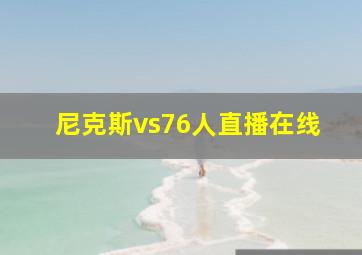 尼克斯vs76人直播在线